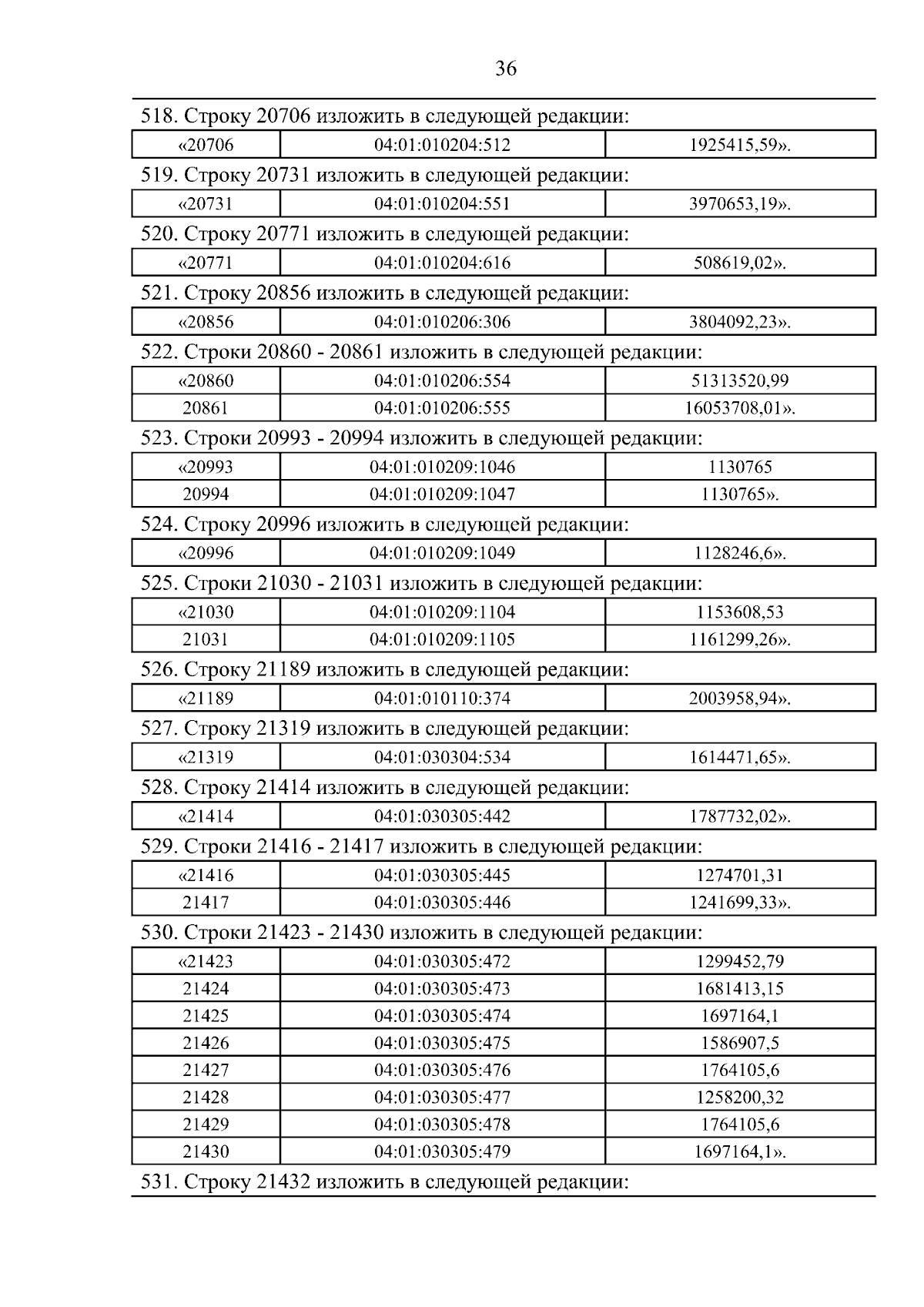 36

518. Строку 20706 изложить в следующей редакции:

| «20706 | 04:01:010204:512 | 1925415,59». |
|---|---|---|

519. Строку 20731 изложить в следующей редакции:

| «20731 | 04:01:010204:551 | 3970653,19». |
|---|---|---|

520. Строку 20771 изложить в следующей редакции:

| «20771 | 04:01:010204:616 | 508619,02». |
|---|---|---|

521. Строку 20856 изложить в следующей редакции:

| «20856 | 04:01:010206:306 | 3804092,23». |
|---|---|---|

522. Строки 20860 - 20861 изложить в следующей редакции:

| «20860 | 04:01:010206:554 | 51313520,99 |
|---|---|---|
| 20861 | 04:01:010206:555 | 16053708,01». |

523. Строки 20993 - 20994 изложить в следующей редакции:

| «20993 | 04:01:010209:1046 | 1130765 |
|---|---|---|
| 20994 | 04:01:010209:1047 | 1130765». |

524. Строку 20996 изложить в следующей редакции:

| «20996 | 04:01:010209:1049 | 1128246,6». |
|---|---|---|

525. Строки 21030 - 21031 изложить в следующей редакции:

| «21030 | 04:01:010209:1104 | 1153608,53 |
|---|---|---|
| 21031 | 04:01:010209:1105 | 1161299,26». |

526. Строку 21189 изложить в следующей редакции:

| «21189 | 04:01:010110:374 | 2003958,94». |
|---|---|---|

527. Строку 21319 изложить в следующей редакции:

| «21319 | 04:01:030304:534 | 1614471,65». |
|---|---|---|

528. Строку 21414 изложить в следующей редакции:

| «21414 | 04:01:030305:442 | 1787732,02». |
|---|---|---|

529. Строки 21416 - 21417 изложить в следующей редакции:

| «21416 | 04:01:030305:445 | 1274701,31 |
|---|---|---|
| 21417 | 04:01:030305:446 | 1241699,33». |

530. Строки 21423 - 21430 изложить в следующей редакции:

| «21423 | 04:01:030305:472 | 1299452,79 |
|---|---|---|
| 21424 | 04:01:030305:473 | 1681413,15 |
| 21425 | 04:01:030305:474 | 1697164,1 |
| 21426 | 04:01:030305:475 | 1586907,5 |
| 21427 | 04:01:030305:476 | 1764105,6 |
| 21428 | 04:01:030305:477 | 1258200,32 |
| 21429 | 04:01:030305:478 | 1764105,6 |
| 21430 | 04:01:030305:479 | 1697164,1». |

531. Строку 21432 изложить в следующей редакции: